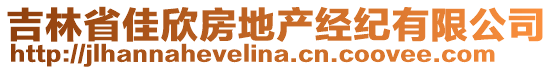 吉林省佳欣房地产经纪有限公司
http://jlhannahevelina.cn.coovee.com